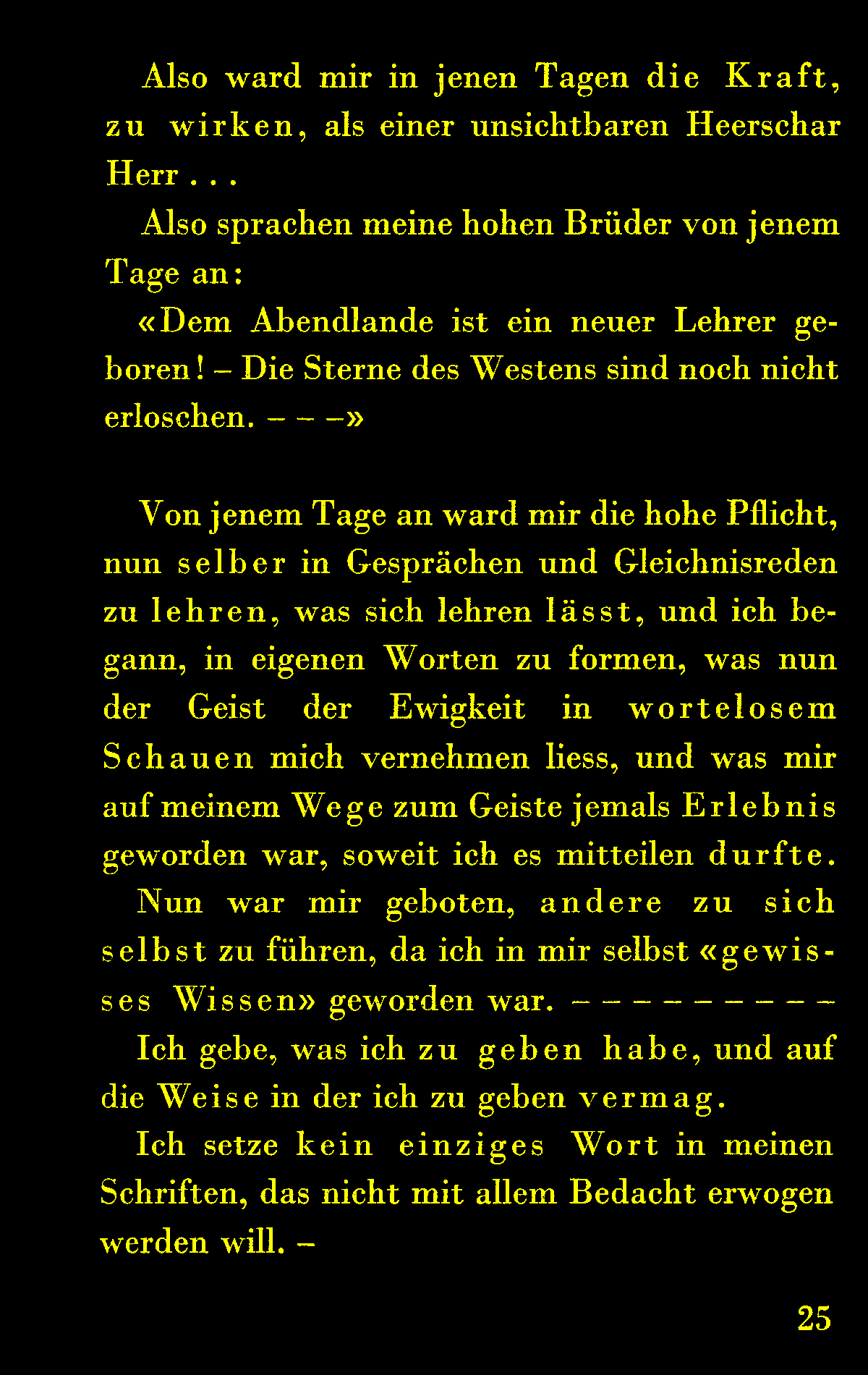 Also ward mir in jenen Tagen die Kraft, zu wirken, als einer unsichtbaren Heerschar Herr . . .

Also sprachen meine hohen Brüder von jenem Tage an:

«Dem Abendlande ist ein neuer Lehrer geboren! – Die Sterne des Westens sind noch nicht erloschen. – – –»

Von jenem Tage an ward mir die hohe Pflicht, nun selber in Gesprächen und Gleichnisreden zu lehren, was sich lehren lässt, und ich begann, in eigenen Worten zu formen, was nun der Geist der Ewigkeit in wortelosem Schauen mich vernehmen liess, und was mir auf meinem Wege zum Geiste jemals Erlebnis geworden war, soweit ich es mitteilen durfte.

Nun war mir geboten, andere zu sich selbst zu führen, da ich in mir selbst «gewisses Wissen» geworden war. – – – – – – – – – –

Ich gebe, was ich zu geben habe, und auf die Weise in der ich zu geben vermag.

Ich setze kein einziges Wort in meinen Schriften, das nicht mit allem Bedacht erwogen werden will. –

25